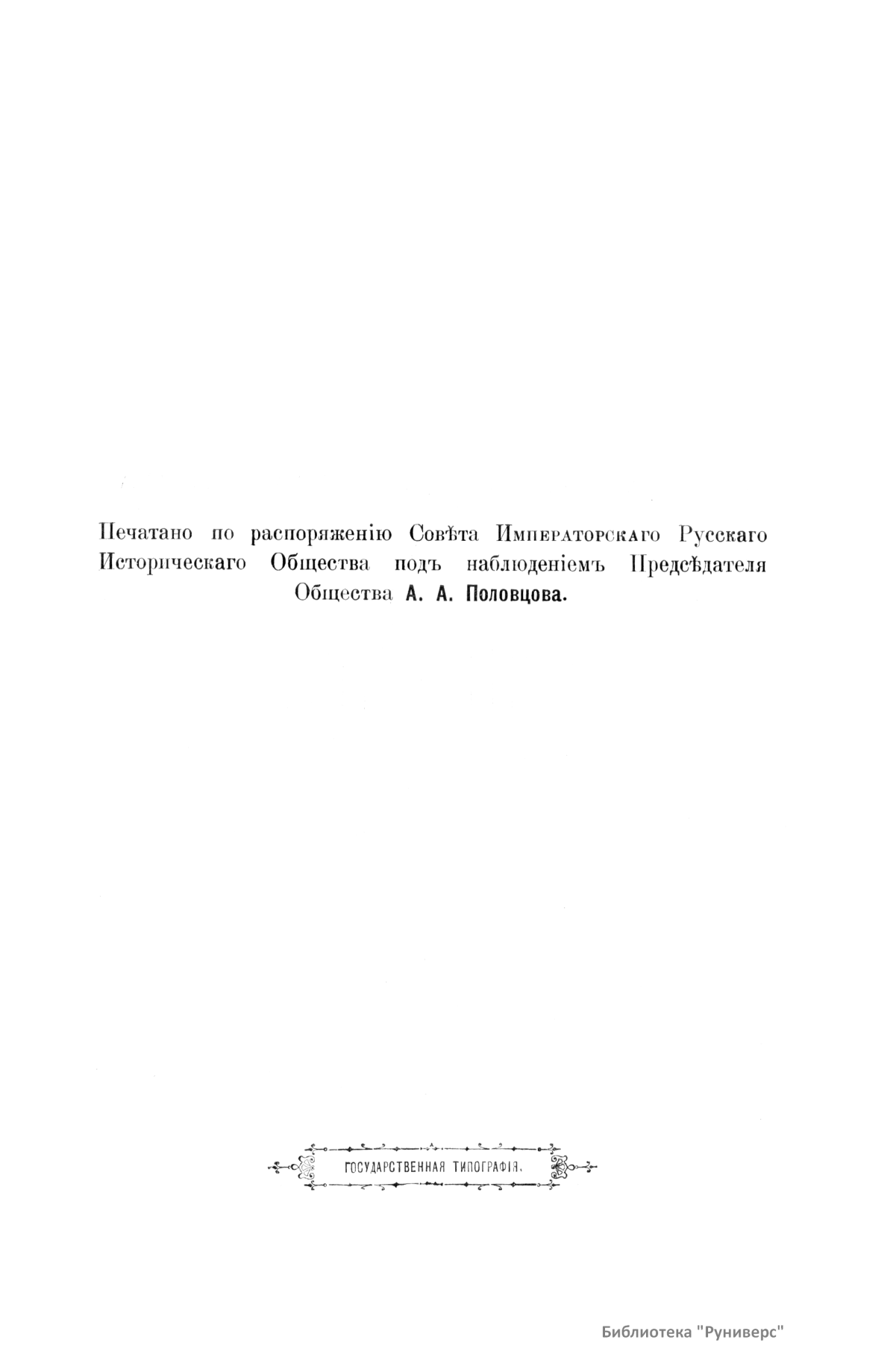 Печатано по распоряженію Совѣта Императорскаго Русскаго Историческаго Общества подъ наблюденіемъ Предсѣдателя Общества А. А. Половцова.

ГОСУДАРСТВЕННАЯ ТИПОГРАФІЯ.

Библиотека "Руниверс"